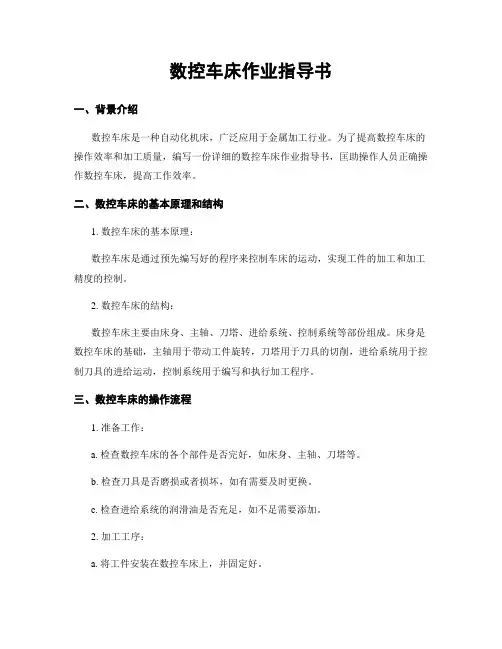 数控车床作业指导书

一、背景介绍

数控车床是一种自动化机床，广泛应用于金属加工行业。为了提高数控车床的操作效率和加工质量，编写一份详细的数控车床作业指导书，匡助操作人员正确操作数控车床，提高工作效率。

二、数控车床的基本原理和结构

1. 数控车床的基本原理：

数控车床是通过预先编写好的程序来控制车床的运动，实现工件的加工和加工精度的控制。

2. 数控车床的结构：

数控车床主要由床身、主轴、刀塔、进给系统、控制系统等部份组成。床身是数控车床的基础，主轴用于带动工件旋转，刀塔用于刀具的切削，进给系统用于控制刀具的进给运动，控制系统用于编写和执行加工程序。

三、数控车床的操作流程

1. 准备工作：

a. 检查数控车床的各个部件是否完好，如床身、主轴、刀塔等。

b. 检查刀具是否磨损或者损坏，如有需要及时更换。

c. 检查进给系统的润滑油是否充足，如不足需要添加。

2. 加工工序：

a. 将工件安装在数控车床上，并固定好。